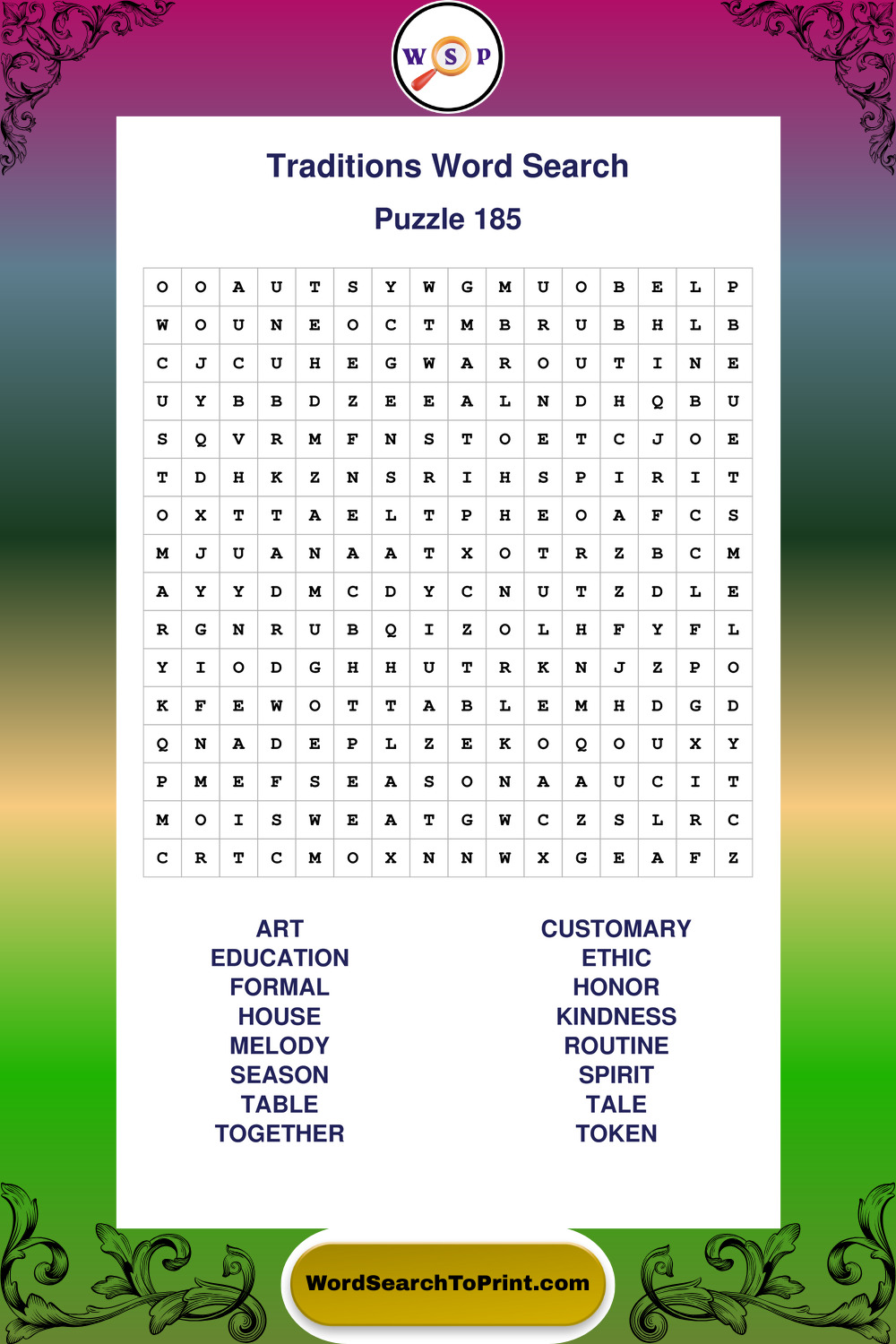 W S P

Traditions Word Search

Puzzle 185

| O | O | A | U | T | S | Y | W | G | M | U | O | B | E | L | P |
|---|---|---|---|---|---|---|---|---|---|---|---|---|---|---|---|
| W | O | U | N | E | O | C | T | M | B | R | U | B | H | L | B |
| C | J | C | U | H | E | G | W | A | R | O | U | T | I | N | E |
| U | Y | B | B | D | Z | E | E | A | L | N | D | H | Q | B | U |
| S | Q | V | R | M | F | N | S | T | O | E | T | C | J | O | E |
| T | D | H | K | Z | N | S | R | I | H | S | P | I | R | I | T |
| O | X | T | T | A | E | L | T | P | H | E | O | A | F | C | S |
| M | J | U | A | N | A | A | T | X | O | T | R | Z | B | C | M |
| A | Y | Y | D | M | C | D | Y | C | N | U | T | Z | D | L | E |
| R | G | N | R | U | B | Q | I | Z | O | L | H | F | Y | F | L |
| Y | I | O | D | G | H | H | U | T | R | K | N | J | Z | P | O |
| K | F | E | W | O | T | T | A | B | L | E | M | H | D | G | D |
| Q | N | A | D | E | P | L | Z | E | K | O | Q | O | U | X | Y |
| P | M | E | F | S | E | A | S | O | N | A | A | U | C | I | T |
| M | O | I | S | W | E | A | T | G | W | C | Z | S | L | R | C |
| C | R | T | C | M | O | X | N | N | W | X | G | E | A | F | Z |

ART
EDUCATION
FORMAL
HOUSE
MELODY
SEASON
TABLE
TOGETHER

CUSTOMARY
ETHIC
HONOR
KINDNESS
ROUTINE
SPIRIT
TALE
TOKEN

WordSearchToPrint.com